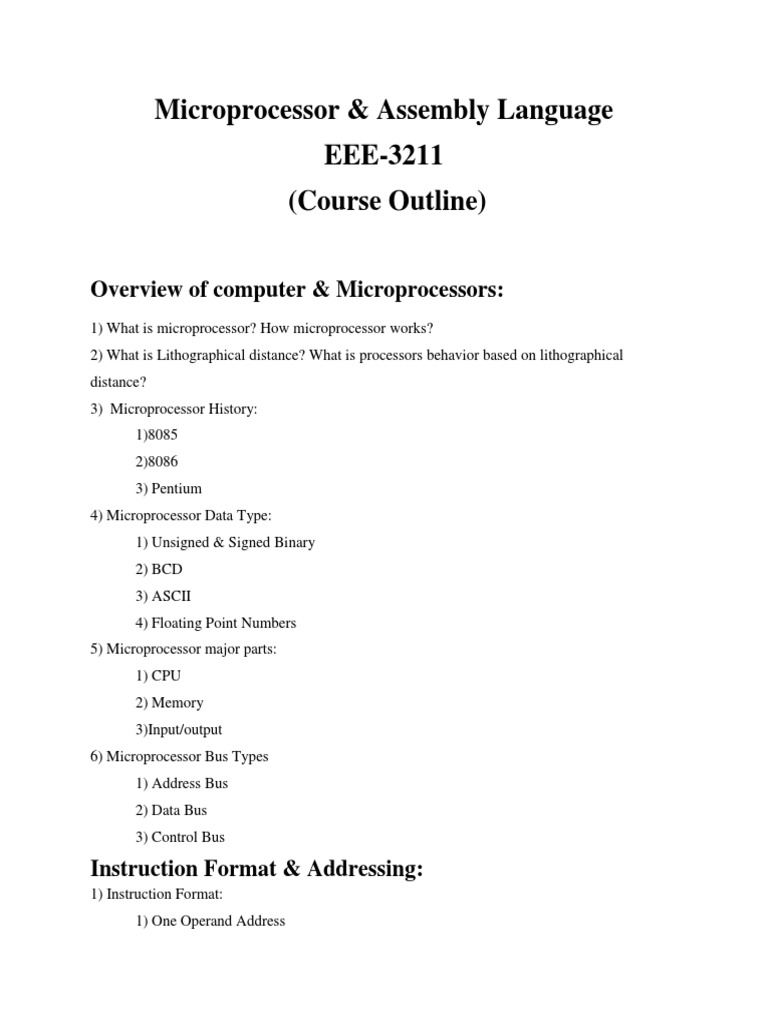 Microprocessor & Assembly Language
EEE-3211
(Course Outline)

Overview of computer & Microprocessors:

1) What is microprocessor? How microprocessor works?

2) What is Lithographical distance? What is processors behavior based on lithographical distance?

3) Microprocessor History:

1)8085

2)8086

3) Pentium

4) Microprocessor Data Type:

1) Unsigned & Signed Binary

2) BCD

3) ASCII

4) Floating Point Numbers

5) Microprocessor major parts:

1) CPU

2) Memory

3)Input/output

6) Microprocessor Bus Types

1) Address Bus

2) Data Bus

3) Control Bus

Instruction Format & Addressing:

1) Instruction Format:

1) One Operand Address